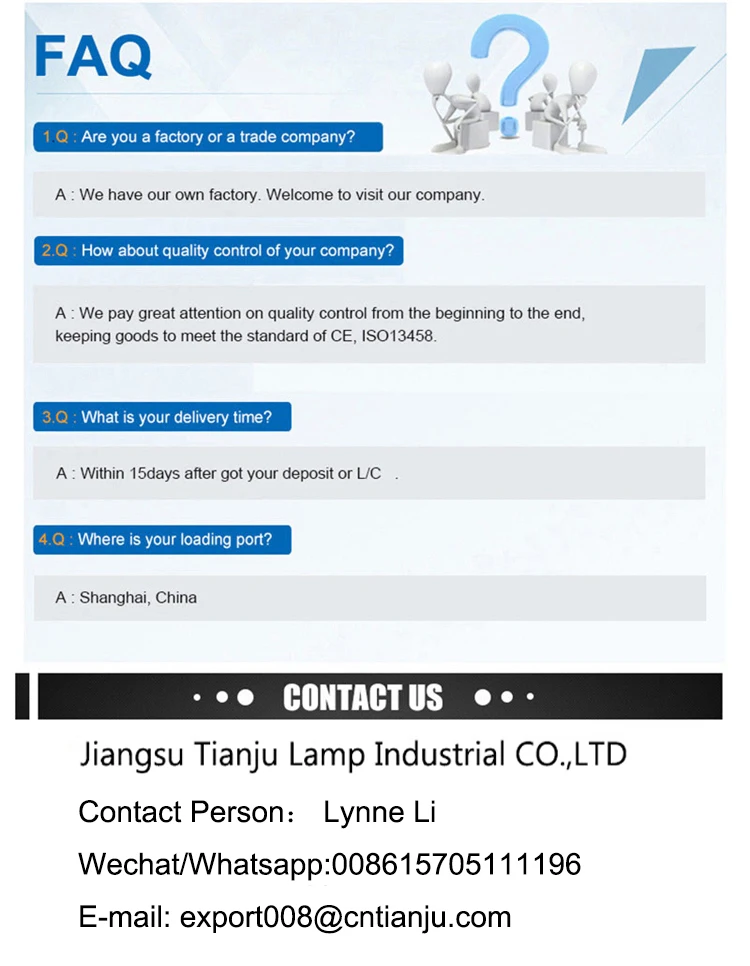 FAQ

1.Q : Are you a factory or a trade company?

A : We have our own factory. Welcome to visit our company.

2.Q : How about quality control of your company?

A : We pay great attention on quality control from the beginning to the end, keeping goods to meet the standard of CE, ISO13458.

3.Q : What is your delivery time?

A : Within 15days after got your deposit or L/C .

4.Q : Where is your loading port?

A : Shanghai, China

CONTACT US

Jiangsu Tianju Lamp Industrial CO.,LTD

Contact Person： Lynne Li

Wechat/Whatsapp:008615705111196

E-mail: export008@cntianju.com